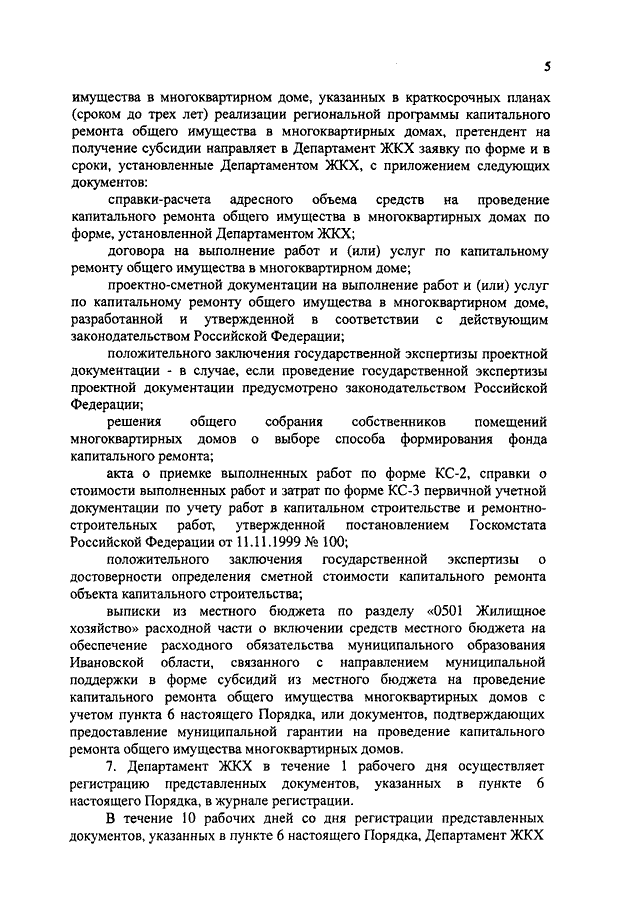 5

имущества в многоквартирном доме, указанных в краткосрочных планах (сроком до трех лет) реализации региональной программы капитального ремонта общего имущества в многоквартирных домах, претендент на получение субсидии направляет в Департамент ЖКХ заявку по форме и в сроки, установленные Департаментом ЖКХ, с приложением следующих документов:

справки-расчета адресного объема средств на проведение капитального ремонта общего имущества в многоквартирных домах по форме, установленной Департаментом ЖКХ;

договора на выполнение работ и (или) услуг по капитальному ремонту общего имущества в многоквартирном доме;

проектно-сметной документации на выполнение работ и (или) услуг по капитальному ремонту общего имущества в многоквартирном доме, разработанной и утвержденной в соответствии с действующим законодательством Российской Федерации;

положительного заключения государственной экспертизы проектной документации - в случае, если проведение государственной экспертизы проектной документации предусмотрено законодательством Российской Федерации;

решения общего собрания собственников помещений многоквартирных домов о выборе способа формирования фонда капитального ремонта;

акта о приемке выполненных работ по форме КС-2, справки о стоимости выполненных работ и затрат по форме КС-3 первичной учетной документации по учету работ в капитальном строительстве и ремонтно-строительных работ, утвержденной постановлением Госкомстата Российской Федерации от 11.11.1999 № 100;

положительного заключения государственной экспертизы о достоверности определения сметной стоимости капитального ремонта объекта капитального строительства;

выписки из местного бюджета по разделу «0501 Жилищное хозяйство» расходной части о включении средств местного бюджета на обеспечение расходного обязательства муниципального образования Ивановской области, связанного с направлением муниципальной поддержки в форме субсидий из местного бюджета на проведение капитального ремонта общего имущества многоквартирных домов с учетом пункта 6 настоящего Порядка, или документов, подтверждающих предоставление муниципальной гарантии на проведение капитального ремонта общего имущества многоквартирных домов.

7. Департамент ЖКХ в течение 1 рабочего дня осуществляет регистрацию представленных документов, указанных в пункте 6 настоящего Порядка, в журнале регистрации.

В течение 10 рабочих дней со дня регистрации представленных документов, указанных в пункте 6 настоящего Порядка, Департамент ЖКХ